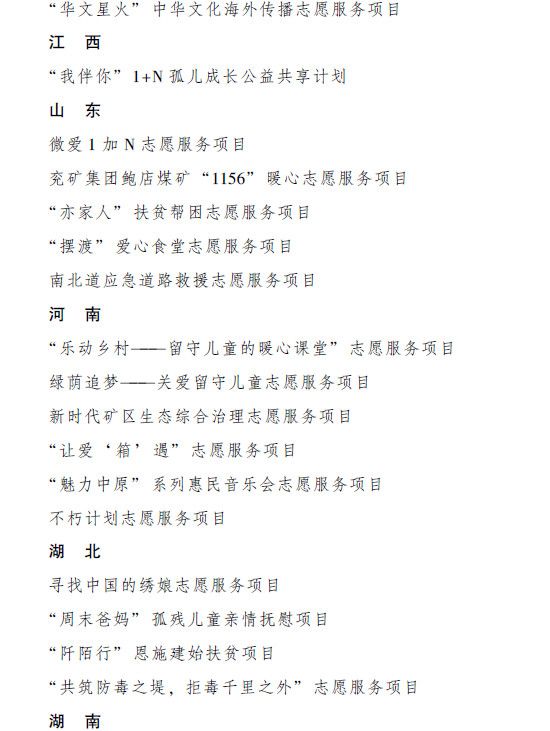 “华文星火”中华文化海外传播志愿服务项目

江　西

“我伴你”1+N 孤儿成长公益共享计划

山　东

微爱 1 加 N 志愿服务项目

兖矿集团鲍店煤矿“1156”暖心志愿服务项目

“亦家人”扶贫帮困志愿服务项目

“摆渡”爱心食堂志愿服务项目

南北道应急道路救援志愿服务项目

河　南

“乐动乡村——留守儿童的暖心课堂”志愿服务项目

绿荫追梦——关爱留守儿童志愿服务项目

新时代矿区生态综合治理志愿服务项目

“让爱‘箱’遇”志愿服务项目

“魅力中原”系列惠民音乐会志愿服务项目

不朽计划志愿服务项目

湖　北

寻找中国的绣娘志愿服务项目

“周末爸妈”孤残儿童亲情抚慰项目

“阡陌行”恩施建始扶贫项目

“共筑防毒之堤，拒毒千里之外”志愿服务项目

湖　南